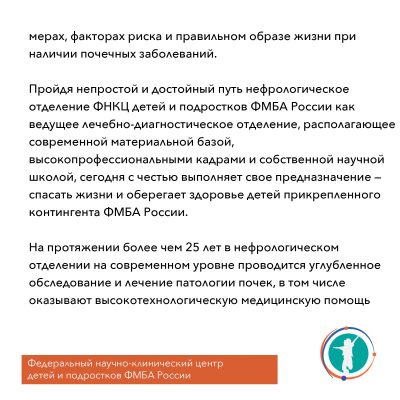 мерах, факторах риска и правильном образе жизни при наличии почечных заболеваний.

Пройдя непростой и достойный путь нефрологическое отделение ФНКЦ детей и подростков ФМБА России как ведущее лечебно-диагностическое отделение, располагающее современной материальной базой, высокопрофессиональными кадрами и собственной научной школой, сегодня с честью выполняет свое предназначение – спасать жизни и оберегает здоровье детей прикрепленного контингента ФМБА России.

На протяжении более чем 25 лет в нефрологическом отделении на современном уровне проводится углубленное обследование и лечение патологии почек, в том числе оказывают высокотехнологическую медицинскую помощь

Федеральный научно-клинический центр детей и подростков ФМБА России